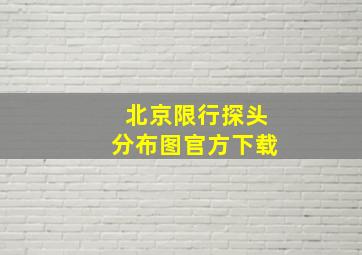 北京限行探头
分布图官方下载